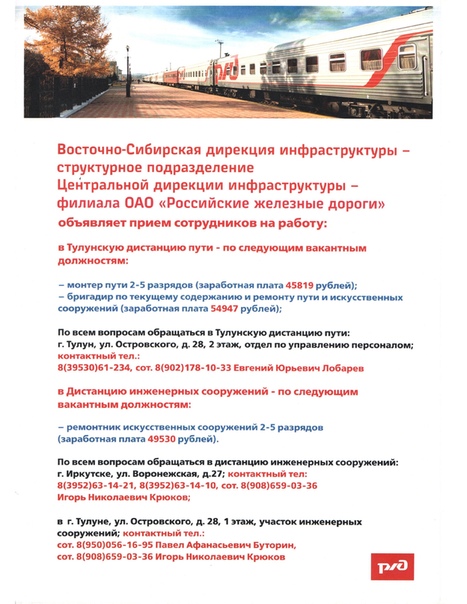 Восточно-Сибирская дирекция инфраструктуры – структурное подразделение Центральной дирекции инфраструктуры – филиала ОАО «Российские железные дороги»

объявляет прием сотрудников на работу:

в Тулунскую дистанцию пути - по следующим вакантным должностям:

– монтер пути 2-5 разрядов (заработная плата 45819 рублей);
– бригадир по текущему содержанию и ремонту пути и искусственных сооружений (заработная плата 54947 рублей);

По всем вопросам обращаться в Тулунскую дистанцию пути:
г. Тулун, ул. Островского, д. 28, 2 этаж, отдел по управлению персоналом;
контактный тел.:
8(39530)61-234, сот. 8(902)178-10-33 Евгений Юрьевич Лобарев

в Дистанцию инженерных сооружений - по следующим вакантным должностям:

– ремонтник искусственных сооружений 2-5 разрядов (заработная плата 49530 рублей).

По всем вопросам обращаться в дистанцию инженерных сооружений:
г. Иркутске, ул. Воронежская, д.27; контактный тел:
8(3952)63-14-21, 8(3952)63-14-10, сот. 8(908)659-03-36
Игорь Николаевич Крюков;

в г. Тулуне, ул. Островского, д. 28, 1 этаж, участок инженерных сооружений; контактный тел.:
сот. 8(950)056-16-95 Павел Афанасьевич Буторин,
сот. 8(908)659-03-36 Игорь Николаевич Крюков

РЖД